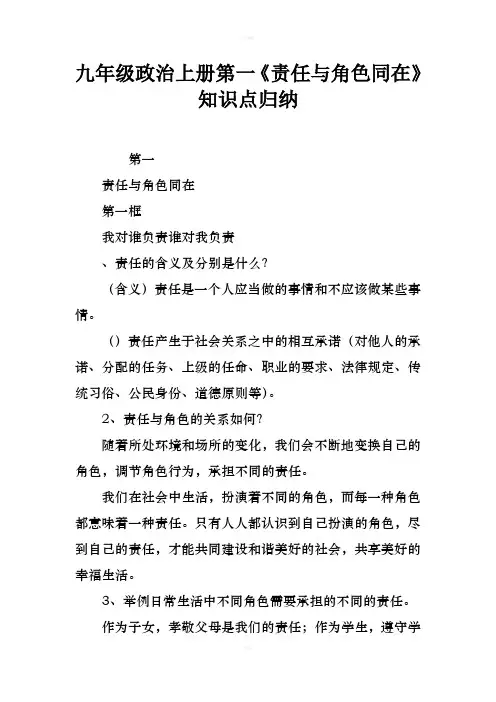 九年级政治上册第一《责任与角色同在》知识点归纳

第一

责任与角色同在

第一框

我对谁负责谁对我负责

、责任的含义及分别是什么?

（含义）责任是一个人应当做的事情和不应该做某些事情。

（）责任产生于社会关系之中的相互承诺（对他人的承诺、分配的任务、上级的任命、职业的要求、法律规定、传统习俗、公民身份、道德原则等）。

2、责任与角色的关系如何?

随着所处环境和场所的变化，我们会不断地变换自己的角色，调节角色行为，承担不同的责任。

我们在社会中生活，扮演着不同的角色，而每一种角色都意味着一种责任。只有人人都认识到自己扮演的角色，尽到自己的责任，才能共同建设和谐美好的社会，共享美好的幸福生活。

3、举例日常生活中不同角色需要承担的不同的责任。

作为子女，孝敬父母是我们的责任；作为学生，遵守学